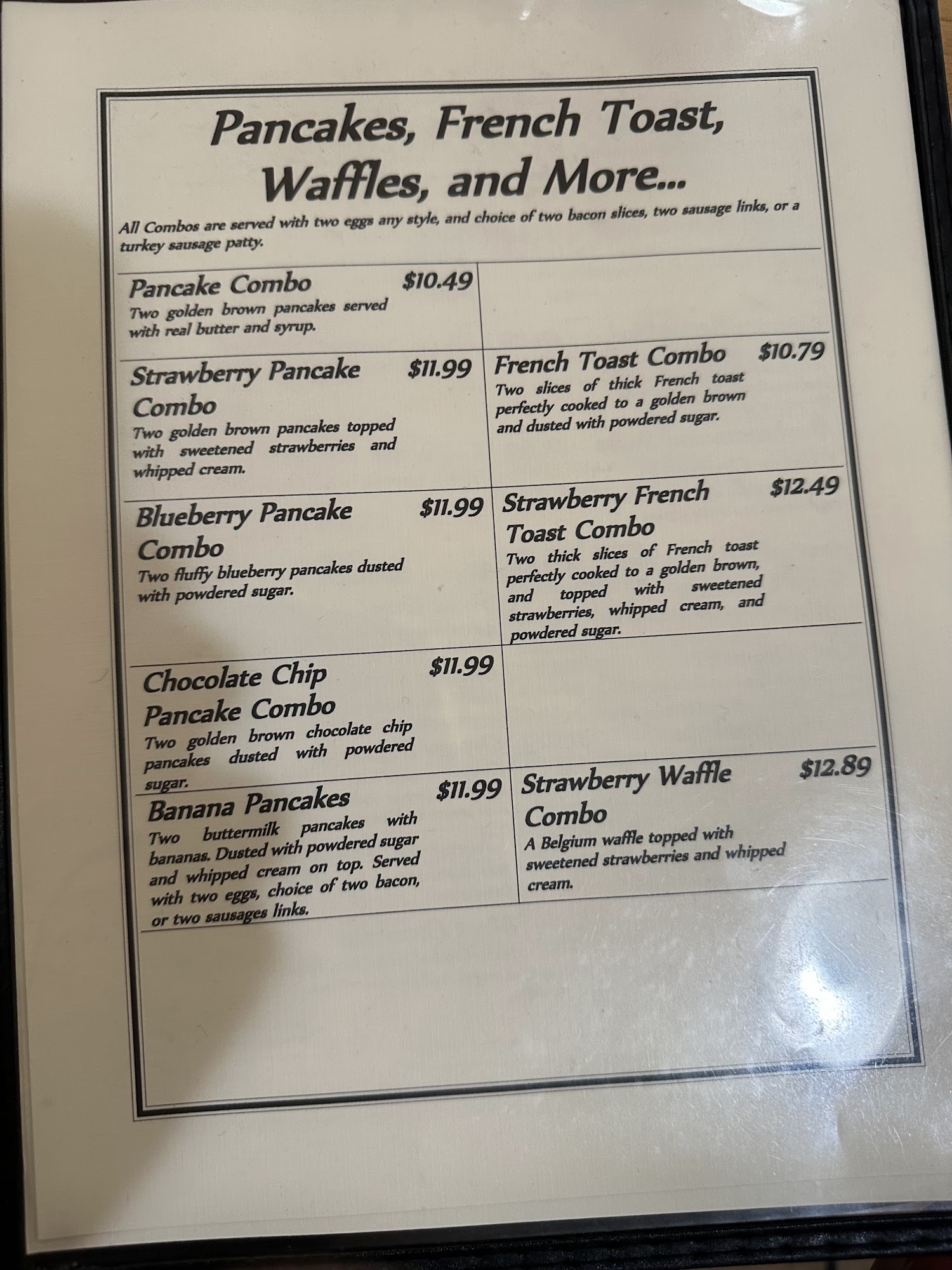 Pancakes, French Toast, Waffles, and More...

All Combos are served with two eggs any style, and choice of two bacon slices, two sausage links, or a turkey sausage patty.

Pancake Combo $10.49
Two golden brown pancakes served with real butter and syrup.

Strawberry Pancake Combo $11.99
Two golden brown pancakes topped with sweetened strawberries and whipped cream.

Blueberry Pancake Combo $11.99
Two fluffy blueberry pancakes dusted with powdered sugar.

Chocolate Chip Pancake Combo $11.99
Two golden brown chocolate chip pancakes dusted with powdered sugar.

Banana Pancakes $11.99
Two buttermilk pancakes with bananas. Dusted with powdered sugar and whipped cream on top. Served with two eggs, choice of two bacon, or two sausages links.

French Toast Combo $10.79
Two slices of thick French toast perfectly cooked to a golden brown and dusted with powdered sugar.

Strawberry French Toast Combo $12.49
Two thick slices of French toast perfectly cooked to a golden brown, and topped with sweetened strawberries, whipped cream, and powdered sugar.

Strawberry Waffle Combo $12.89
A Belgium waffle topped with sweetened strawberries and whipped cream.